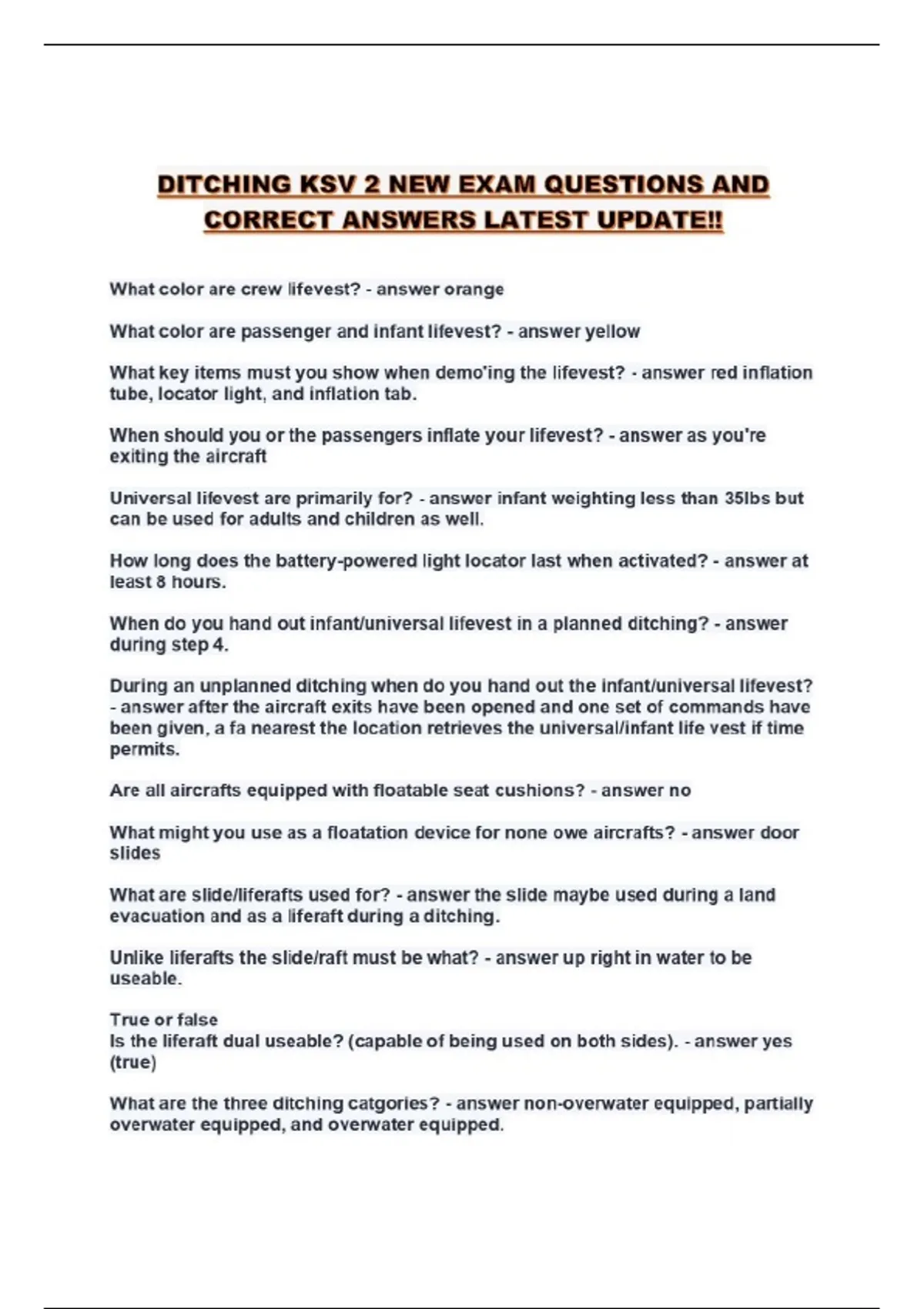 DITCHING KSV 2 NEW EXAM QUESTIONS AND CORRECT ANSWERS LATEST UPDATE!!

What color are crew lifevest? - answer orange

What color are passenger and infant lifevest? - answer yellow

What key items must you show when demo'ing the lifevest? - answer red inflation tube, locator light, and inflation tab.

When should you or the passengers inflate your lifevest? - answer as you're exiting the aircraft

Universal lifevest are primarily for? - answer infant weighting less than 35lbs but can be used for adults and children as well.

How long does the battery-powered light locator last when activated? - answer at least 8 hours.

When do you hand out infant/universal lifevest in a planned ditching? - answer during step 4.

During an unplanned ditching when do you hand out the infant/universal lifevest? - answer after the aircraft exits have been opened and one set of commands have been given, a fa nearest the location retrieves the universal/infant life vest if time permits.

Are all aircrafts equipped with floatable seat cushions? - answer no

What might you use as a floatation device for none owe aircrafts? - answer door slides

What are slide/liferafts used for? - answer the slide maybe used during a land evacuation and as a liferaft during a ditching.

Unlike liferafts the slide/raft must be what? - answer up right in water to be useable.

True or false
Is the liferaft dual useable? (capable of being used on both sides). - answer yes (true)

What are the three ditching catgories? - answer non-overwater equipped, partially overwater equipped, and overwater equipped.